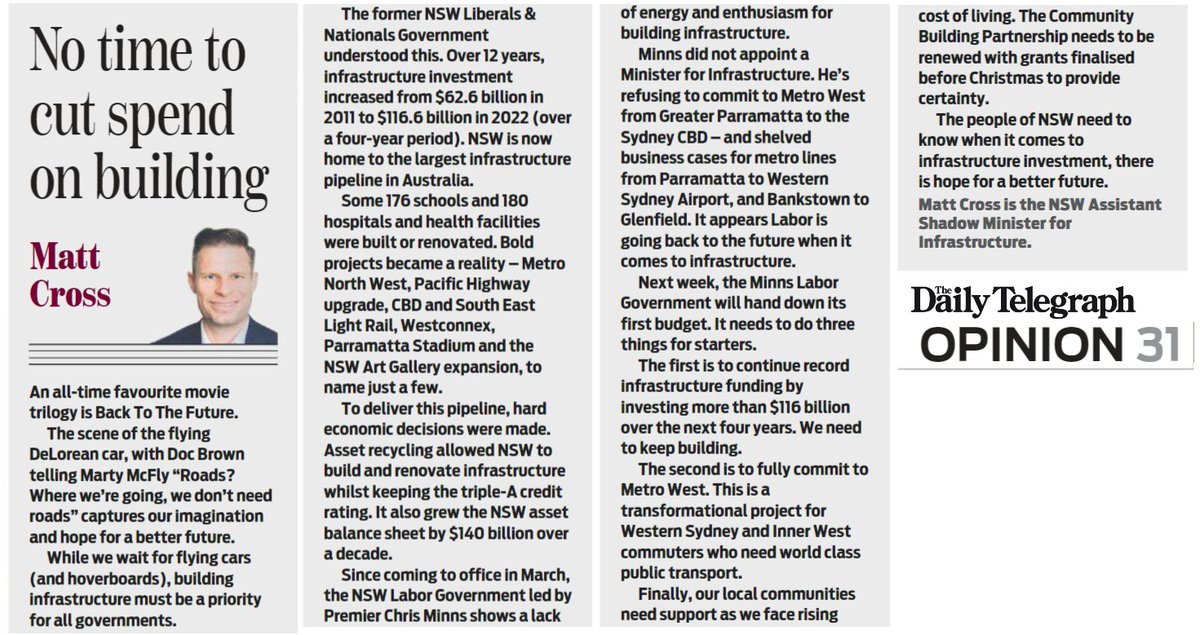 No time to cut spend on building

Matt Cross

An all-time favourite movie trilogy is Back To The Future.

The scene of the flying DeLorean car, with Doc Brown telling Marty McFly "Roads? Where we're going, we don't need roads" captures our imagination and hope for a better future.

While we wait for flying cars (and hoverboards), building infrastructure must be a priority for all governments.

The former NSW Liberals & Nationals Government understood this. Over 12 years, infrastructure investment increased from $62.6 billion in 2011 to $116.6 billion in 2022 (over a four-year period). NSW is now home to the largest infrastructure pipeline in Australia.

Some 176 schools and 180 hospitals and health facilities were built or renovated. Bold projects became a reality – Metro North West, Pacific Highway upgrade, CBD and South East Light Rail, Westconnex, Parramatta Stadium and the NSW Art Gallery expansion, to name just a few.

To deliver this pipeline, hard economic decisions were made. Asset recycling allowed NSW to build and renovate infrastructure whilst keeping the triple-A credit rating. It also grew the NSW asset balance sheet by $140 billion over a decade.

Since coming to office in March, the NSW Labor Government led by Premier Chris Minns shows a lack of energy and enthusiasm for building infrastructure.

Minns did not appoint a Minister for Infrastructure. He's refusing to commit to Metro West from Greater Parramatta to the Sydney CBD – and shelved business cases for metro lines from Parramatta to Western Sydney Airport, and Bankstown to Glenfield. It appears Labor is going back to the future when it comes to infrastructure.

Next week, the Minns Labor Government will hand down its first budget. It needs to do three things for starters.

The first is to continue record infrastructure funding by investing more than $116 billion over the next four years. We need to keep building.

The second is to fully commit to Metro West. This is a transformational project for Western Sydney and Inner West commuters who need world class public transport.

Finally, our local communities need support as we face rising cost of living. The Community Building Partnership needs to be renewed with grants finalised before Christmas to provide certainty.

The people of NSW need to know when it comes to infrastructure investment, there is hope for a better future.

Matt Cross is the NSW Assistant Shadow Minister for Infrastructure.

The Daily Telegraph
OPINION 31